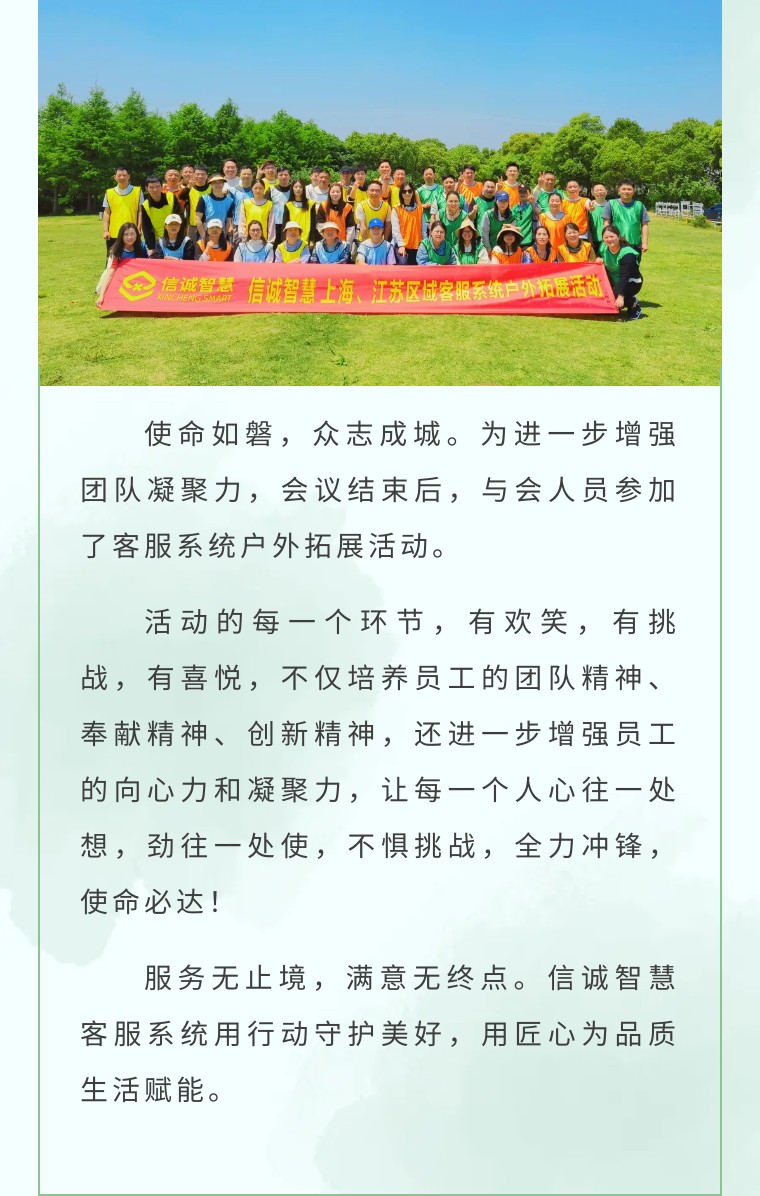 信诚智慧 XINCHENG SMART 信诚智慧上海、江苏区域客服系统户外拓展活动

使命如磐，众志成城。为进一步增强团队凝聚力，会议结束后，与会人员参加了客服系统户外拓展活动。

活动的每一个环节，有欢笑，有挑战，有喜悦，不仅培养员工的团队精神、奉献精神、创新精神，还进一步增强员工的向心力和凝聚力，让每一个人心往一处想，劲往一处使，不惧挑战，全力冲锋，使命必达！

服务无止境，满意无终点。信诚智慧客服系统用行动守护美好，用匠心为品质生活赋能。